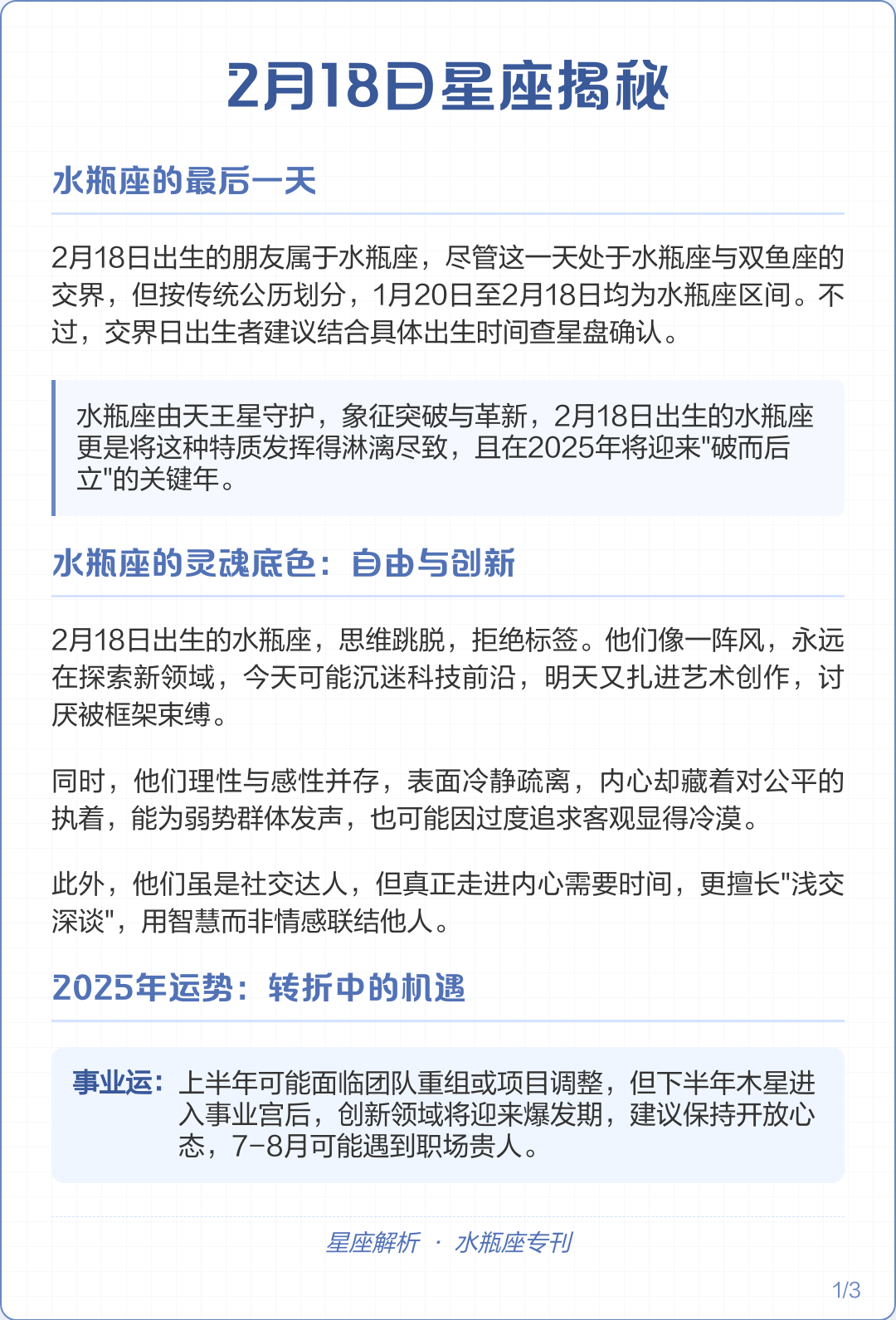 2月18日星座揭秘

水瓶座的最后一天

2月18日出生的朋友属于水瓶座，尽管这一天处于水瓶座与双鱼座的交界，但按传统公历划分，1月20日至2月18日均为水瓶座区间。不过，交界日出生者建议结合具体出生时间查星盘确认。

水瓶座由天王星守护，象征突破与革新，2月18日出生的水瓶座更是将这种特质发挥得淋漓尽致，且在2025年将迎来"破而后立"的关键年。

水瓶座的灵魂底色：自由与创新

2月18日出生的水瓶座，思维跳脱，拒绝标签。他们像一阵风，永远在探索新领域，今天可能沉迷科技前沿，明天又扎进艺术创作，讨厌被框架束缚。

同时，他们理性与感性并存，表面冷静疏离，内心却藏着对公平的执着，能为弱势群体发声，也可能因过度追求客观显得冷漠。

此外，他们虽是社交达人，但真正走进内心需要时间，更擅长"浅交深谈"，用智慧而非情感联结他人。

2025年运势：转折中的机遇

事业运：上半年可能面临团队重组或项目调整，但下半年木星进入事业宫后，创新领域将迎来爆发期，建议保持开放心态，7-8月可能遇到职场贵人。

星座解析 · 水瓶座专刊

1/3